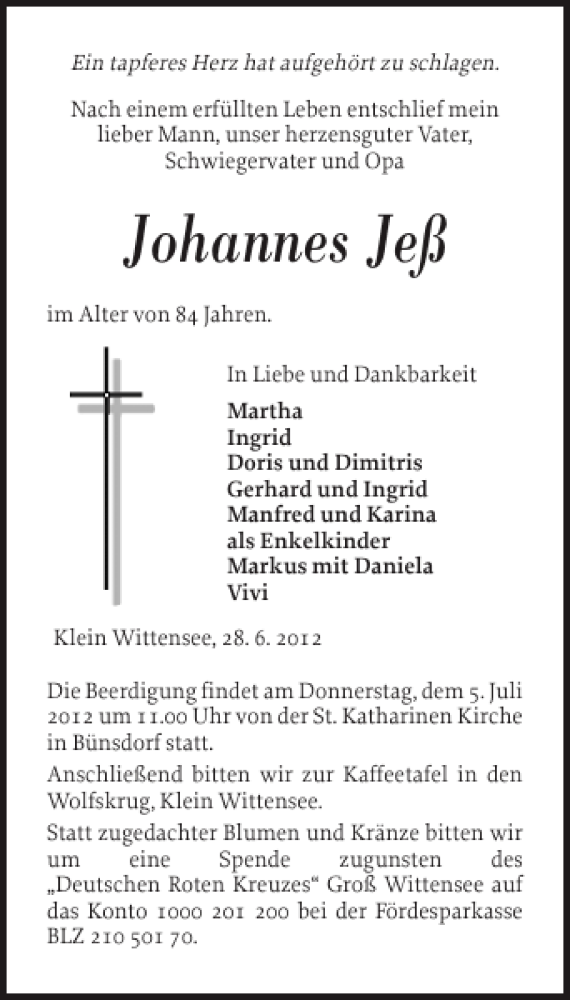 Ein tapferes Herz hat aufgehört zu schlagen.

Nach einem erfüllten Leben entschlief mein lieber Mann, unser herzensguter Vater, Schwiegervater und Opa

Johannes Jeß

im Alter von 84 Jahren.

In Liebe und Dankbarkeit
Martha
Ingrid
Doris und Dimitris
Gerhard und Ingrid
Manfred und Karina
als Enkelkinder
Markus mit Daniela
Vivi

Klein Wittensee, 28. 6. 2012

Die Beerdigung findet am Donnerstag, dem 5. Juli 2012 um 11.00 Uhr von der St. Katharinen Kirche in Bünsdorf statt.

Anschließend bitten wir zur Kaffeetafel in den Wolfskrug, Klein Wittensee.

Statt zugedachter Blumen und Kränze bitten wir um eine Spende zugunsten des „Deutschen Roten Kreuzes“ Groß Wittensee auf das Konto 1000 201 200 bei der Fördesparkasse BLZ 210 501 70.